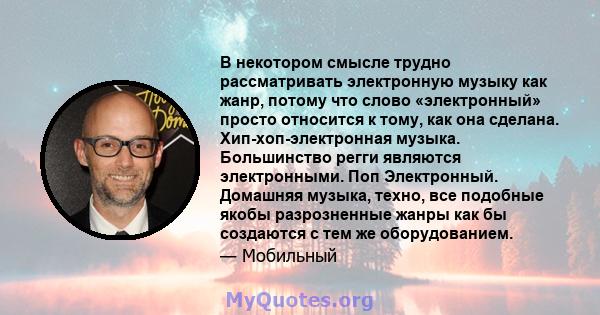 В некотором смысле трудно рассматривать электронную музыку как жанр, потому что слово «электронный» просто относится к тому, как она сделана. Хип-хоп-электронная музыка. Большинство регги являются электронными. Поп Электронный. Домашняя музыка, техно, все подобные якобы разрозненные жанры как бы создаются с тем же оборудованием.
— Мобильный

MyQuotes.org